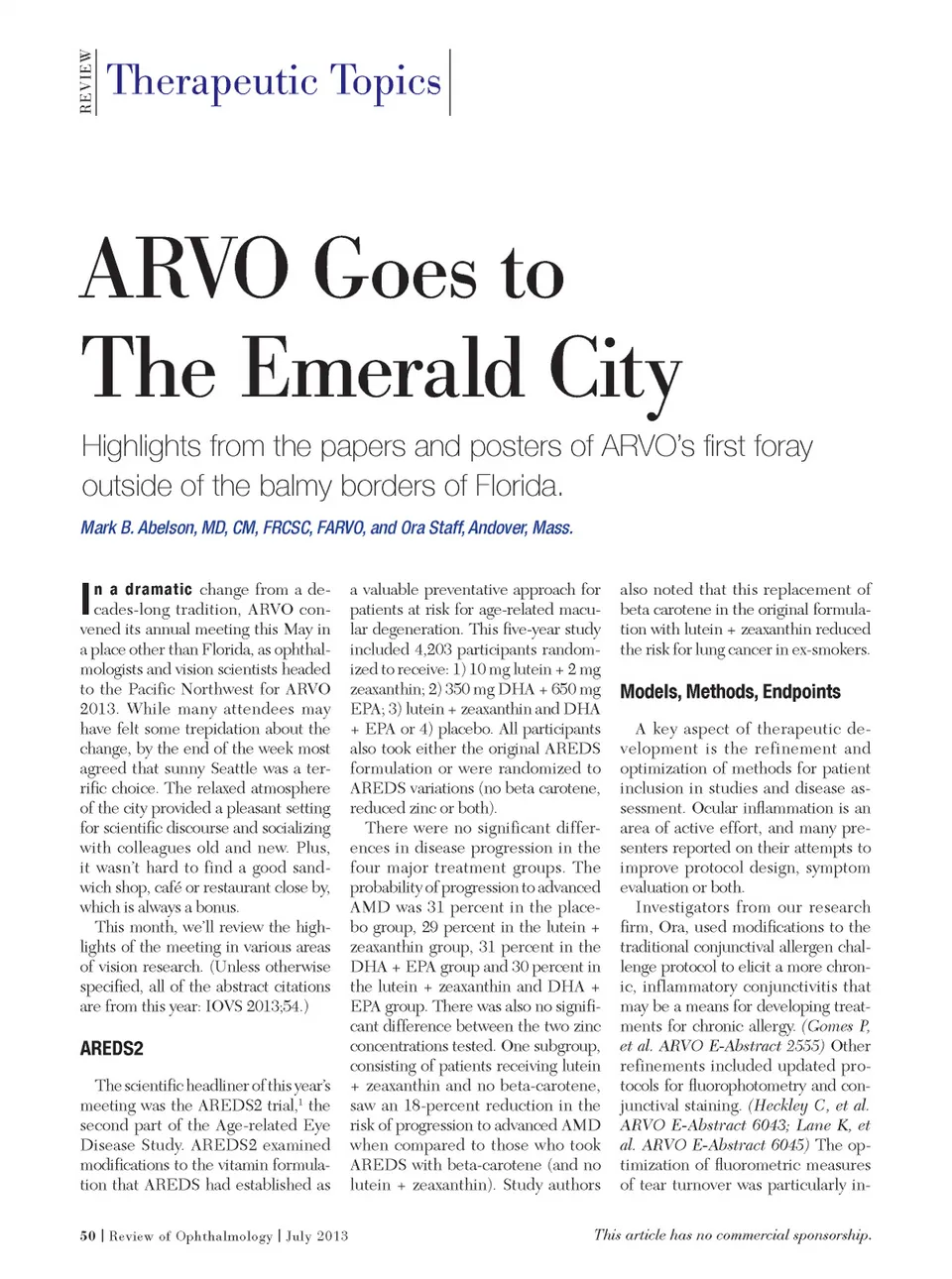 REVIEW Therapeutic Topics

ARVO Goes to The Emerald City

Highlights from the papers and posters of ARVO's first foray outside of the balmy borders of Florida.

Mark B. Abelson, MD, CM, FRCSC, FARVO, and Ora Staff, Andover, Mass.

In a dramatic change from a decades-long tradition, ARVO convened its annual meeting this May in a place other than Florida, as ophthalmologists and vision scientists headed to the Pacific Northwest for ARVO 2013. While many attendees may have felt some trepidation about the change, by the end of the week most agreed that sunny Seattle was a terrific choice. The relaxed atmosphere of the city provided a pleasant setting for scientific discourse and socializing with colleagues old and new. Plus, it wasn't hard to find a good sandwich shop, café or restaurant close by, which is always a bonus.

This month, we'll review the highlights of the meeting in various areas of vision research. (Unless otherwise specified, all of the abstract citations are from this year: IOVS 2013;54.)

AREDS2

The scientific headliner of this year's meeting was the AREDS2 trial,$^1$ the second part of the Age-related Eye Disease Study. AREDS2 examined modifications to the vitamin formulation that AREDS had established as a valuable preventative approach for patients at risk for age-related macular degeneration. This five-year study included 4,203 participants randomized to receive: 1) 10 mg lutein + 2 mg zeaxanthin; 2) 350 mg DHA + 650 mg EPA; 3) lutein + zeaxanthin and DHA + EPA or 4) placebo. All participants also took either the original AREDS formulation or were randomized to AREDS variations (no beta carotene, reduced zinc or both).

There were no significant differences in disease progression in the four major treatment groups. The probability of progression to advanced AMD was 31 percent in the placebo group, 29 percent in the lutein + zeaxanthin group, 31 percent in the DHA + EPA group and 30 percent in the lutein + zeaxanthin and DHA + EPA group. There was also no significant difference between the two zinc concentrations tested. One subgroup, consisting of patients receiving lutein + zeaxanthin and no beta-carotene, saw an 18-percent reduction in the risk of progression to advanced AMD when compared to those who took AREDS with beta-carotene (and no lutein + zeaxanthin). Study authors also noted that this replacement of beta carotene in the original formulation with lutein + zeaxanthin reduced the risk for lung cancer in ex-smokers.

Models, Methods, Endpoints

A key aspect of therapeutic development is the refinement and optimization of methods for patient inclusion in studies and disease assessment. Ocular inflammation is an area of active effort, and many presenters reported on their attempts to improve protocol design, symptom evaluation or both.

Investigators from our research firm, Ora, used modifications to the traditional conjunctival allergen challenge protocol to elicit a more chronic, inflammatory conjunctivitis that may be a means for developing treatments for chronic allergy. (Gomes P, et al. ARVO E-Abstract 2555) Other refinements included updated protocols for fluorophotometry and conjunctival staining. (Heckley C, et al. ARVO E-Abstract 6043; Lane K, et al. ARVO E-Abstract 6045) The optimization of fluorometric measures of tear turnover was particularly in-

50 | Review of Ophthalmology | July 2013

This article has no commercial sponsorship.